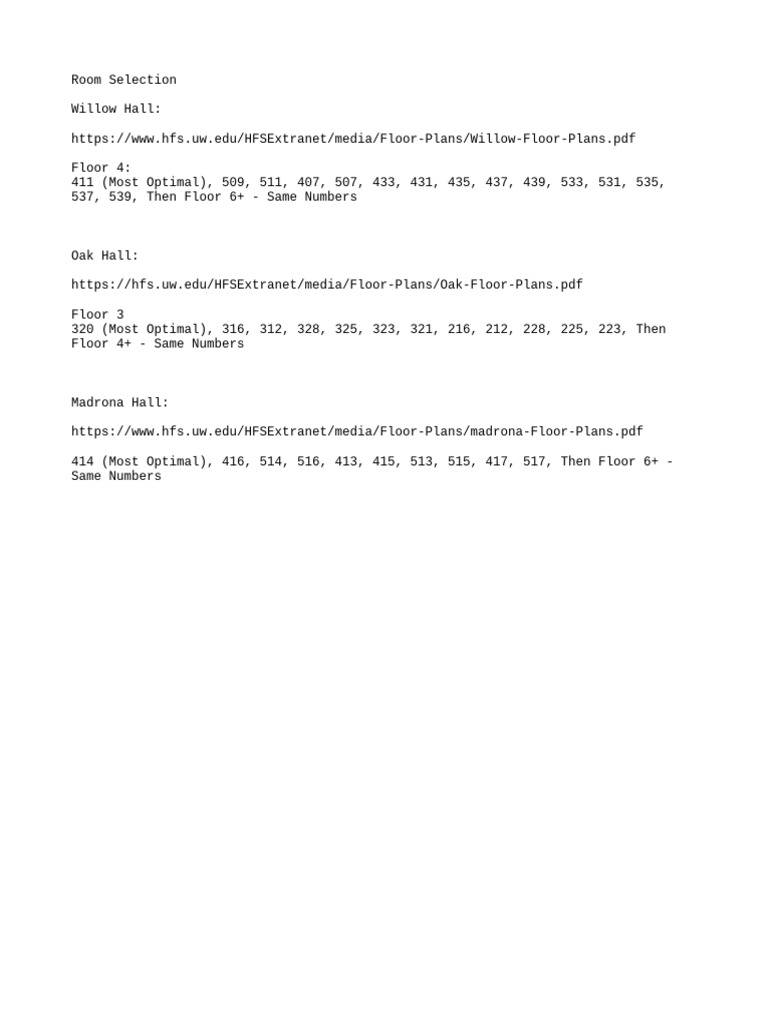 Room Selection

Willow Hall:

https://www.hfs.uw.edu/HFSExtranet/media/Floor-Plans/Willow-Floor-Plans.pdf

Floor 4:
411 (Most Optimal), 509, 511, 407, 507, 433, 431, 435, 437, 439, 533, 531, 535, 537, 539, Then Floor 6+ - Same Numbers

Oak Hall:

https://hfs.uw.edu/HFSExtranet/media/Floor-Plans/Oak-Floor-Plans.pdf

Floor 3
320 (Most Optimal), 316, 312, 328, 325, 323, 321, 216, 212, 228, 225, 223, Then Floor 4+ - Same Numbers

Madrona Hall:

https://www.hfs.uw.edu/HFSExtranet/media/Floor-Plans/madrona-Floor-Plans.pdf

414 (Most Optimal), 416, 514, 516, 413, 415, 513, 515, 417, 517, Then Floor 6+ - Same Numbers